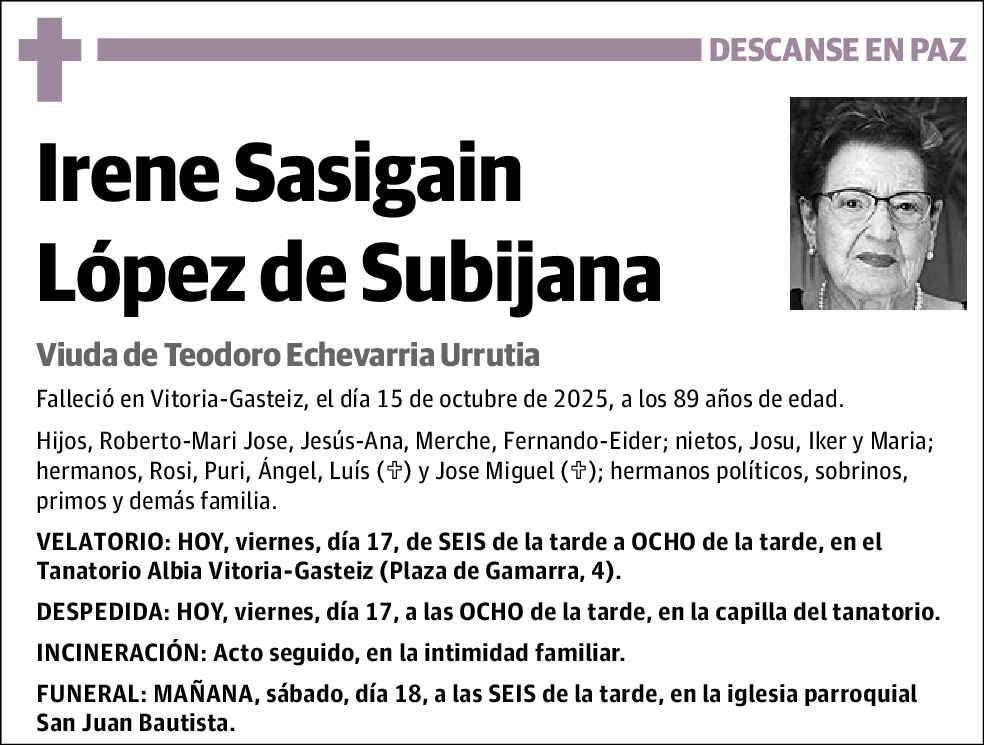 DESCANSE EN PAZ

Irene Sasigain López de Subijana

Viuda de Teodoro Echevarria Urrutia

Falleció en Vitoria-Gasteiz, el día 15 de octubre de 2025, a los 89 años de edad.

Hijos, Roberto-Mari Jose, Jesús-Ana, Merche, Fernando-Eider; nietos, Josu, Iker y Maria; hermanos, Rosi, Puri, Ángel, Luís (✞) y Jose Miguel (✞); hermanos políticos, sobrinos, primos y demás familia.

VELATORIO: HOY, viernes, día 17, de SEIS de la tarde a OCHO de la tarde, en el Tanatorio Albia Vitoria-Gasteiz (Plaza de Gamarra, 4).

DESPEDIDA: HOY, viernes, día 17, a las OCHO de la tarde, en la capilla del tanatorio.

INCINERACIÓN: Acto seguido, en la intimidad familiar.

FUNERAL: MAÑANA, sábado, día 18, a las SEIS de la tarde, en la iglesia parroquial San Juan Bautista.